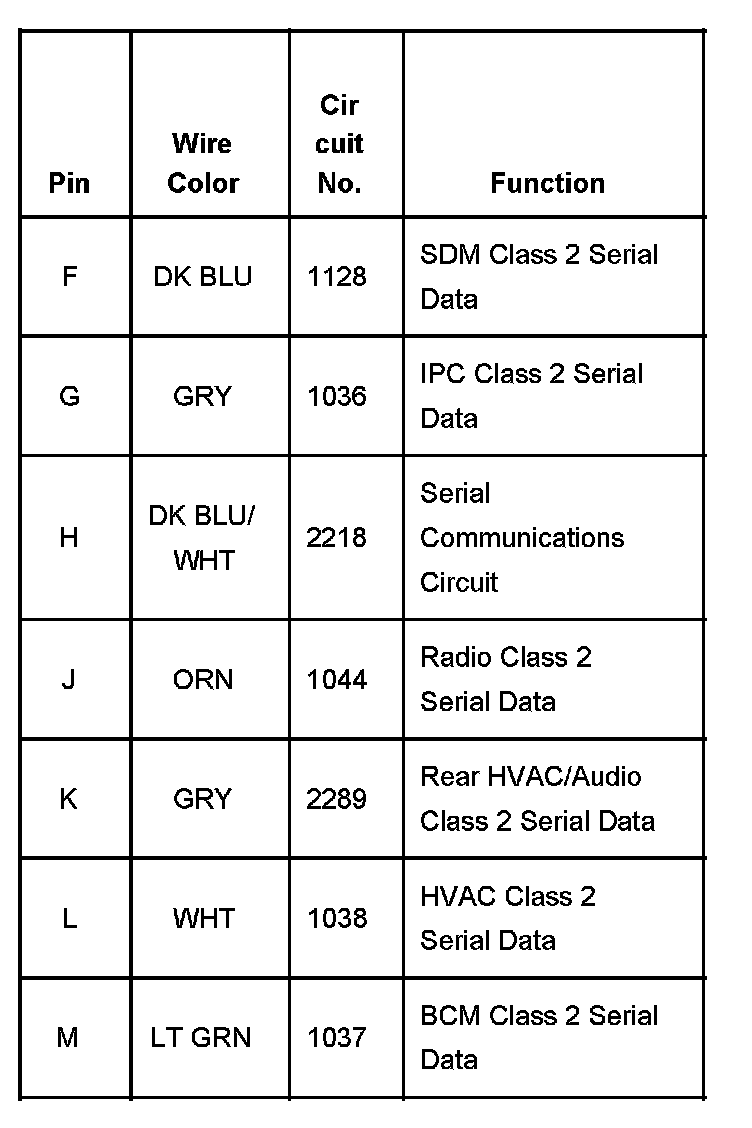 | Pin | Wire Color | Cir cuit No. | Function |
|---|---|---|---|
| F | DK BLU | 1128 | SDM Class 2 Serial Data |
| G | GRY | 1036 | IPC Class 2 Serial Data |
| H | DK BLU/ WHT | 2218 | Serial Communications Circuit |
| J | ORN | 1044 | Radio Class 2 Serial Data |
| K | GRY | 2289 | Rear HVAC/Audio Class 2 Serial Data |
| L | WHT | 1038 | HVAC Class 2 Serial Data |
| M | LT GRN | 1037 | BCM Class 2 Serial Data |